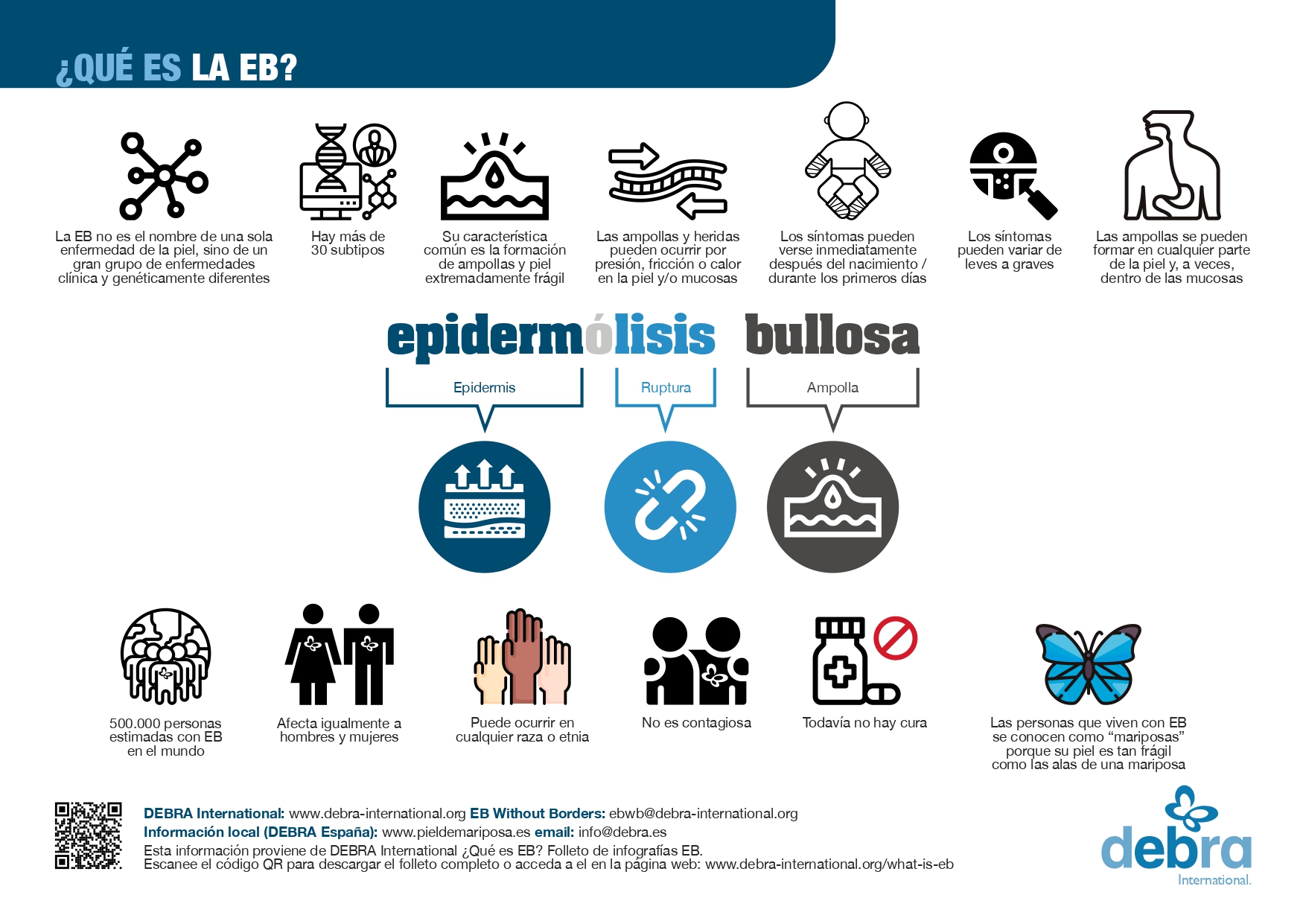 ¿QUÉ ES LA EB?

La EB no es el nombre de una sola enfermedad de la piel, sino de un gran grupo de enfermedades clínica y genéticamente diferentes

Hay más de 30 subtipos

Su característica común es la formación de ampollas y piel extremadamente frágil

Las ampollas y heridas pueden ocurrir por presión, fricción o calor en la piel y/o mucosas

Los síntomas pueden verse inmediatamente después del nacimiento / durante los primeros días

Los síntomas pueden variar de leves a graves

Las ampollas se pueden formar en cualquier parte de la piel y, a veces, dentro de las mucosas

epidermólisis bullosa

Epidermis

Ruptura

Ampolla

500.000 personas estimadas con EB en el mundo

Afecta igualmente a hombres y mujeres

Puede ocurrir en cualquier raza o etnia

No es contagiosa

Todavía no hay cura

Las personas que viven con EB se conocen como "mariposas" porque su piel es tan frágil como las alas de una mariposa

DEBRA International: www.debra-international.org EB Without Borders: ebwb@debra-international.org
Información local (DEBRA España): www.pieldemariposa.es email: info@debra.es
Esta información proviene de DEBRA International ¿Qué es EB? Folleto de infografías EB.
Escanee el código QR para descargar el folleto completo o acceda a el en la página web: www.debra-international.org/what-is-eb

debra
International.